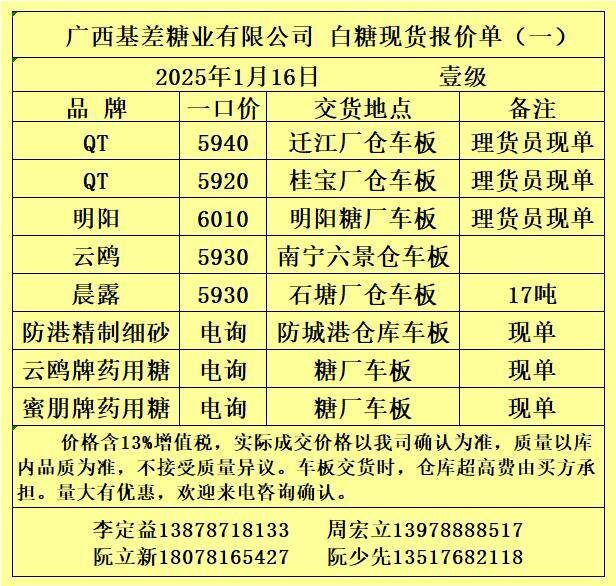 广西基差糖业有限公司 白糖现货报价单（一）

2025年1月16日 壹级

| 品 牌 | 一口价 | 交货地点 | 备注 |
|---|---|---|---|
| QT | 5940 | 迁江厂仓车板 | 理货员现单 |
| QT | 5920 | 桂宝厂仓车板 | 理货员现单 |
| 明阳 | 6010 | 明阳糖厂车板 | 理货员现单 |
| 云鸥 | 5930 | 南宁六景仓车板 | |
| 晨露 | 5930 | 石塘厂仓车板 | 17吨 |
| 防港精制细砂 | 电询 | 防城港仓库车板 | 现单 |
| 云鸥牌药用糖 | 电询 | 糖厂车板 | 现单 |
| 蜜朋牌药用糖 | 电询 | 糖厂车板 | 现单 |

价格含13%增值税，实际成交价格以我司确认为准，质量以库内品质为准，不接受质量异议。车板交货时，仓库超高费由买方承担。量大有优惠，欢迎来电咨询确认。

李定益13878718133 周宏立13978888517
阮立新18078165427 阮少先13517682118